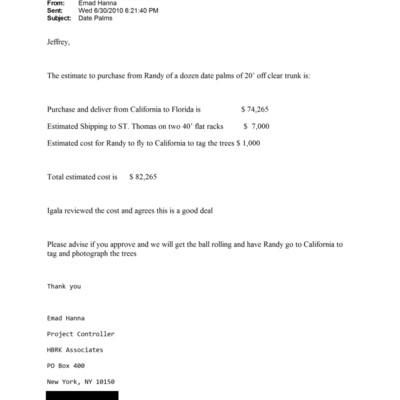 From: Emad Hanna
Sent: Wed 6/30/2010 6:21:40 PM
Subject: Date Palms

Jeffrey,

The estimate to purchase from Randy of a dozen date palms of 20' off clear trunk is:

Purchase and deliver from California to Florida is $ 74,265

Estimated Shipping to ST. Thomas on two 40' flat racks $ 7,000

Estimated cost for Randy to fly to California to tag the trees $ 1,000

Total estimated cost is $ 82,265

Igala reviewed the cost and agrees this is a good deal

Please advise if you approve and we will get the ball rolling and have Randy go to California to tag and photograph the trees

Thank you

Emad Hanna

Project Controller

HBRK Associates

PO Box 400

New York, NY 10150